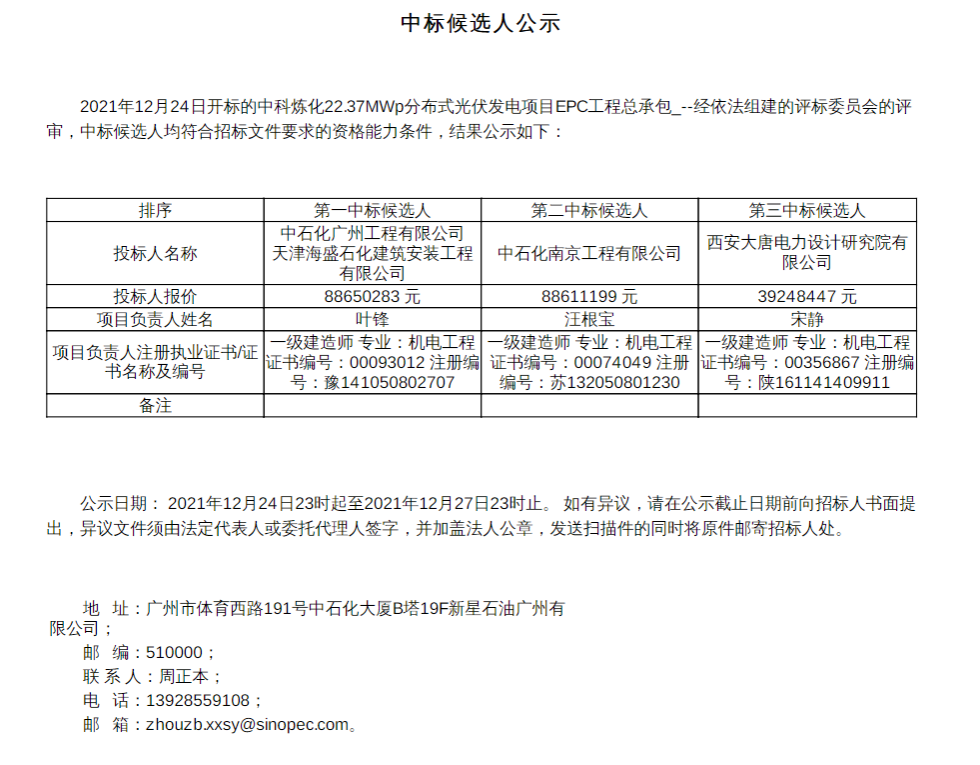 中标候选人公示

2021年12月24日开标的中科炼化22.37MWp分布式光伏发电项目EPC工程总承包_--经依法组建的评标委员会的评审，中标候选人均符合招标文件要求的资格能力条件，结果公示如下：

| 排序 | 第一中标候选人 | 第二中标候选人 | 第三中标候选人 |
|---|---|---|---|
| 投标人名称 | 中石化广州工程有限公司 天津海盛石化建筑安装工程有限公司 | 中石化南京工程有限公司 | 西安大唐电力设计研究院有限公司 |
| 投标人报价 | 88650283 元 | 88611199 元 | 39248447 元 |
| 项目负责人姓名 | 叶锋 | 汪根宝 | 宋静 |
| 项目负责人注册执业证书/证书名称及编号 | 一级建造师 专业：机电工程 证书编号：00093012 注册编号：豫141050802707 | 一级建造师 专业：机电工程 证书编号：00074049 注册编号：苏132050801230 | 一级建造师 专业：机电工程 证书编号：00356867 注册编号：陕161141409911 |
| 备注 | | | |

公示日期： 2021年12月24日23时起至2021年12月27日23时止。 如有异议，请在公示截止日期前向招标人书面提出，异议文件须由法定代表人或委托代理人签字，并加盖法人公章，发送扫描件的同时将原件邮寄招标人处。

地 址：广州市体育西路191号中石化大厦B塔19F新星石油广州有限公司；
邮 编：510000；
联 系 人：周正本；
电 话：13928559108；
邮 箱：zhouzb.xxsy@sinopec.com。